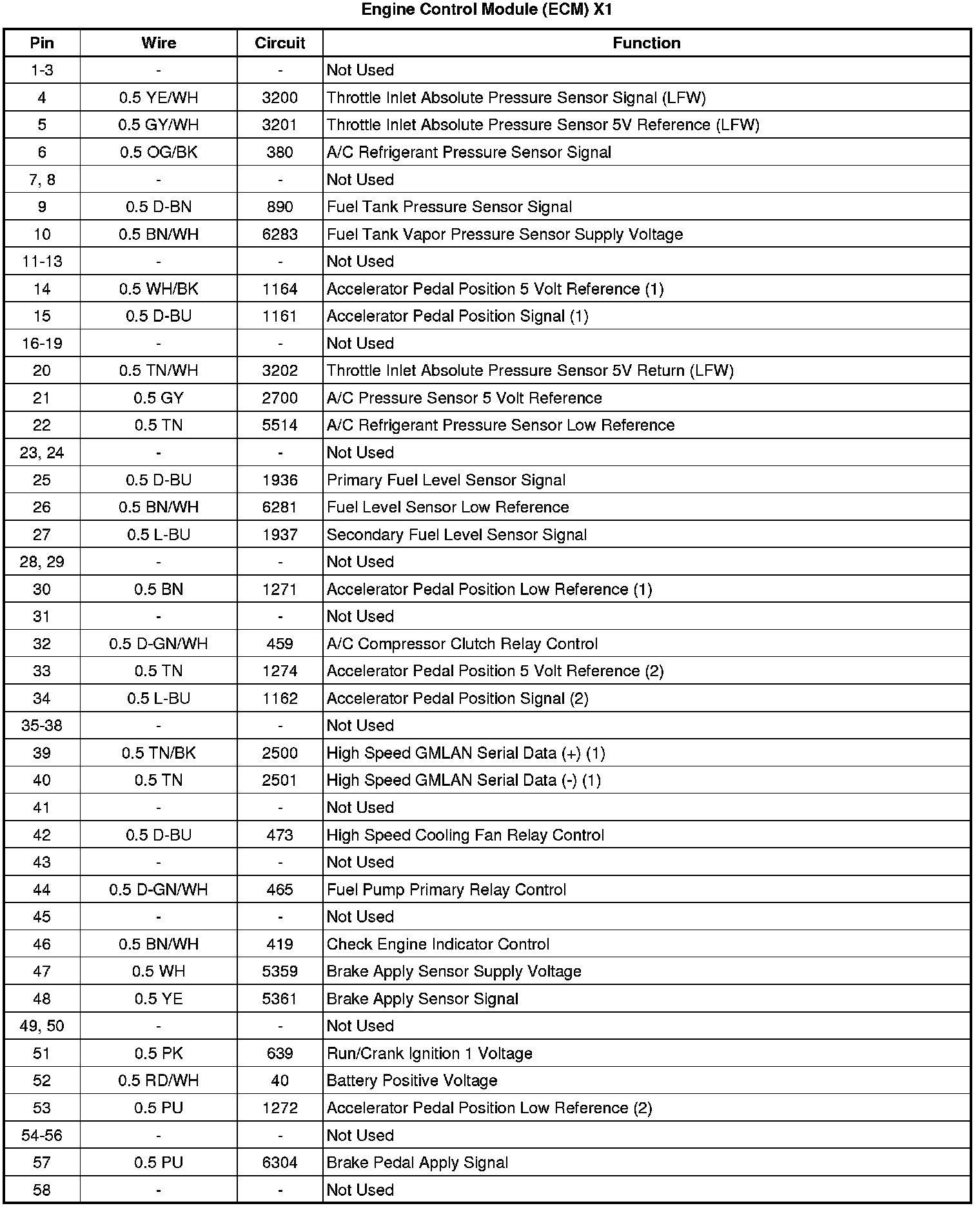 Engine Control Module (ECM) X1

| Pin | Wire | Circuit | Function |
|---|---|---|---|
| 1-3 | - | - | Not Used |
| 4 | 0.5 YE/WH | 3200 | Throttle Inlet Absolute Pressure Sensor Signal (LFW) |
| 5 | 0.5 GY/WH | 3201 | Throttle Inlet Absolute Pressure Sensor 5V Reference (LFW) |
| 6 | 0.5 OG/BK | 380 | A/C Refrigerant Pressure Sensor Signal |
| 7, 8 | - | - | Not Used |
| 9 | 0.5 D-BN | 890 | Fuel Tank Pressure Sensor Signal |
| 10 | 0.5 BN/WH | 6283 | Fuel Tank Vapor Pressure Sensor Supply Voltage |
| 11-13 | - | - | Not Used |
| 14 | 0.5 WH/BK | 1164 | Accelerator Pedal Position 5 Volt Reference (1) |
| 15 | 0.5 D-BU | 1161 | Accelerator Pedal Position Signal (1) |
| 16-19 | - | - | Not Used |
| 20 | 0.5 TN/WH | 3202 | Throttle Inlet Absolute Pressure Sensor 5V Return (LFW) |
| 21 | 0.5 GY | 2700 | A/C Pressure Sensor 5 Volt Reference |
| 22 | 0.5 TN | 5514 | A/C Refrigerant Pressure Sensor Low Reference |
| 23, 24 | - | - | Not Used |
| 25 | 0.5 D-BU | 1936 | Primary Fuel Level Sensor Signal |
| 26 | 0.5 BN/WH | 6281 | Fuel Level Sensor Low Reference |
| 27 | 0.5 L-BU | 1937 | Secondary Fuel Level Sensor Signal |
| 28, 29 | - | - | Not Used |
| 30 | 0.5 BN | 1271 | Accelerator Pedal Position Low Reference (1) |
| 31 | - | - | Not Used |
| 32 | 0.5 D-GN/WH | 459 | A/C Compressor Clutch Relay Control |
| 33 | 0.5 TN | 1274 | Accelerator Pedal Position 5 Volt Reference (2) |
| 34 | 0.5 L-BU | 1162 | Accelerator Pedal Position Signal (2) |
| 35-38 | - | - | Not Used |
| 39 | 0.5 TN/BK | 2500 | High Speed GMLAN Serial Data (+) (1) |
| 40 | 0.5 TN | 2501 | High Speed GMLAN Serial Data (-) (1) |
| 41 | - | - | Not Used |
| 42 | 0.5 D-BU | 473 | High Speed Cooling Fan Relay Control |
| 43 | - | - | Not Used |
| 44 | 0.5 D-GN/WH | 465 | Fuel Pump Primary Relay Control |
| 45 | - | - | Not Used |
| 46 | 0.5 BN/WH | 419 | Check Engine Indicator Control |
| 47 | 0.5 WH | 5359 | Brake Apply Sensor Supply Voltage |
| 48 | 0.5 YE | 5361 | Brake Apply Sensor Signal |
| 49, 50 | - | - | Not Used |
| 51 | 0.5 PK | 639 | Run/Crank Ignition 1 Voltage |
| 52 | 0.5 RD/WH | 40 | Battery Positive Voltage |
| 53 | 0.5 PU | 1272 | Accelerator Pedal Position Low Reference (2) |
| 54-56 | - | - | Not Used |
| 57 | 0.5 PU | 6304 | Brake Pedal Apply Signal |
| 58 | - | - | Not Used |